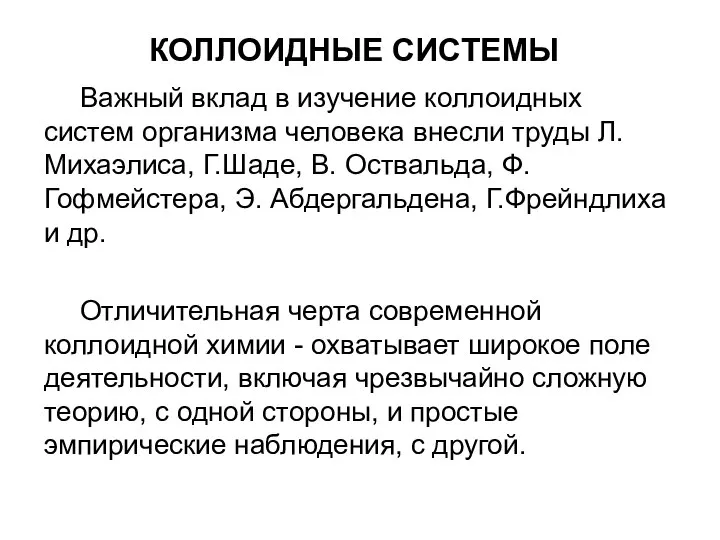 КОЛЛОИДНЫЕ СИСТЕМЫ

Важный вклад в изучение коллоидных систем организма человека внесли труды Л. Михаэлиса, Г.Шаде, В. Оствальда, Ф. Гофмейстера, Э. Абдергальдена, Г.Фрейндлиха и др.

Отличительная черта современной коллоидной химии - охватывает широкое поле деятельности, включая чрезвычайно сложную теорию, с одной стороны, и простые эмпирические наблюдения, с другой.